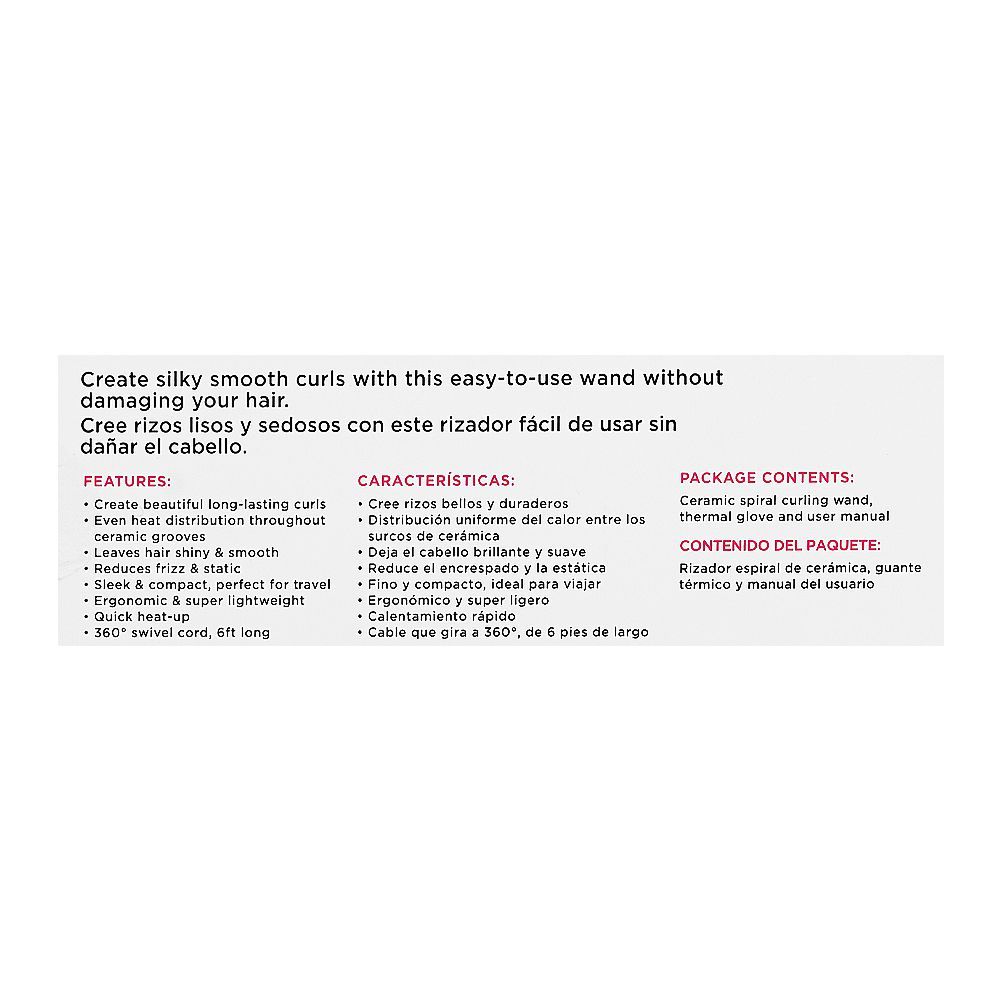 Create silky smooth curls with this easy-to-use wand without damaging your hair.
Cree rizos lisos y sedosos con este rizador fácil de usar sin dañar el cabello.

FEATURES:
• Create beautiful long-lasting curls
• Even heat distribution throughout ceramic grooves
• Leaves hair shiny & smooth
• Reduces frizz & static
• Sleek & compact, perfect for travel
• Ergonomic & super lightweight
• Quick heat-up
• 360° swivel cord, 6ft long

CARACTERÍSTICAS:
• Cree rizos bellos y duraderos
• Distribución uniforme del calor entre los surcos de cerámica
• Deja el cabello brillante y suave
• Reduce el encrespado y la estática
• Fino y compacto, ideal para viajar
• Ergonómico y super ligero
• Calentamiento rápido
• Cable que gira a 360°, de 6 pies de largo

PACKAGE CONTENTS:
Ceramic spiral curling wand, thermal glove and user manual

CONTENIDO DEL PAQUETE:
Rizador espiral de cerámica, guante térmico y manual del usuario